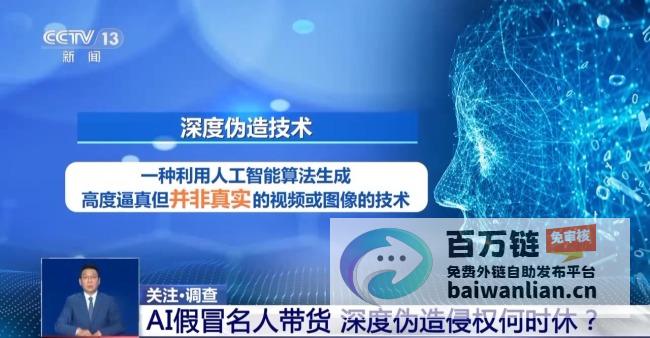 CCTV 13
新闻

深度伪造技术

一种利用人工智能算法生成
高度逼真但并非真实的视频或图像的技术

百万链
免审核
免费外链自助发布平台
baiwanlian.cn

关注·调查
AI假冒名人带货 深度伪造侵权何时休？